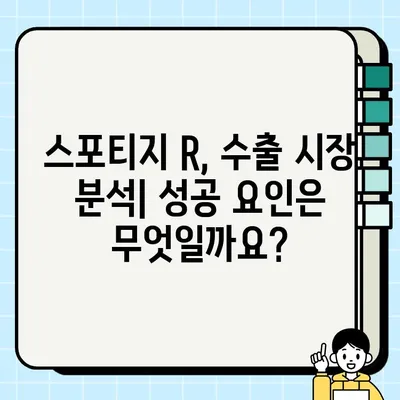 스포티지 R, 수출 시장 분석| 성공 요인은 무엇일까요?